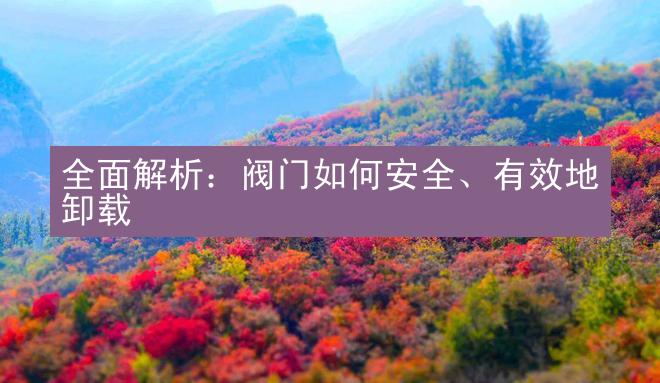 全面解析：阀门如何安全、有效地卸载